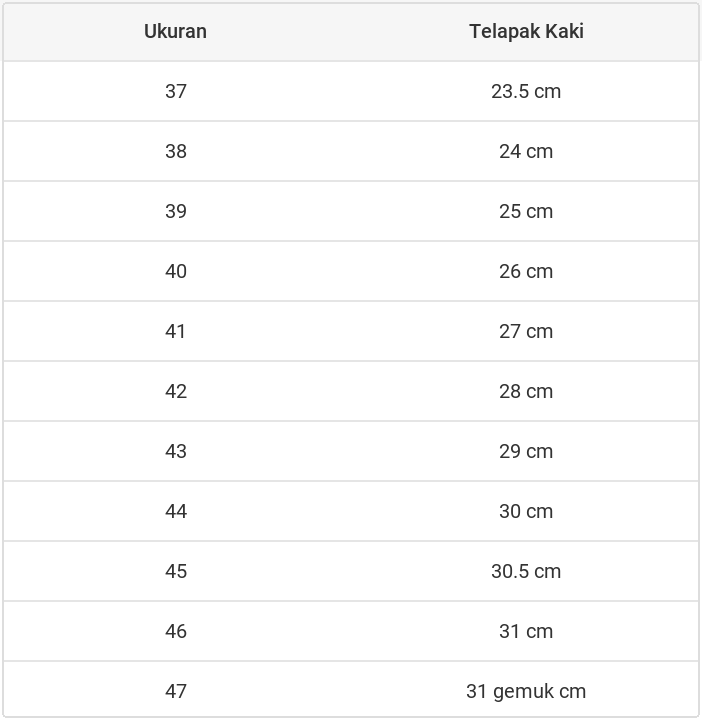 | Ukuran | Telapak Kaki |
|---|---|
| 37 | 23.5 cm |
| 38 | 24 cm |
| 39 | 25 cm |
| 40 | 26 cm |
| 41 | 27 cm |
| 42 | 28 cm |
| 43 | 29 cm |
| 44 | 30 cm |
| 45 | 30.5 cm |
| 46 | 31 cm |
| 47 | 31 gemuk cm |